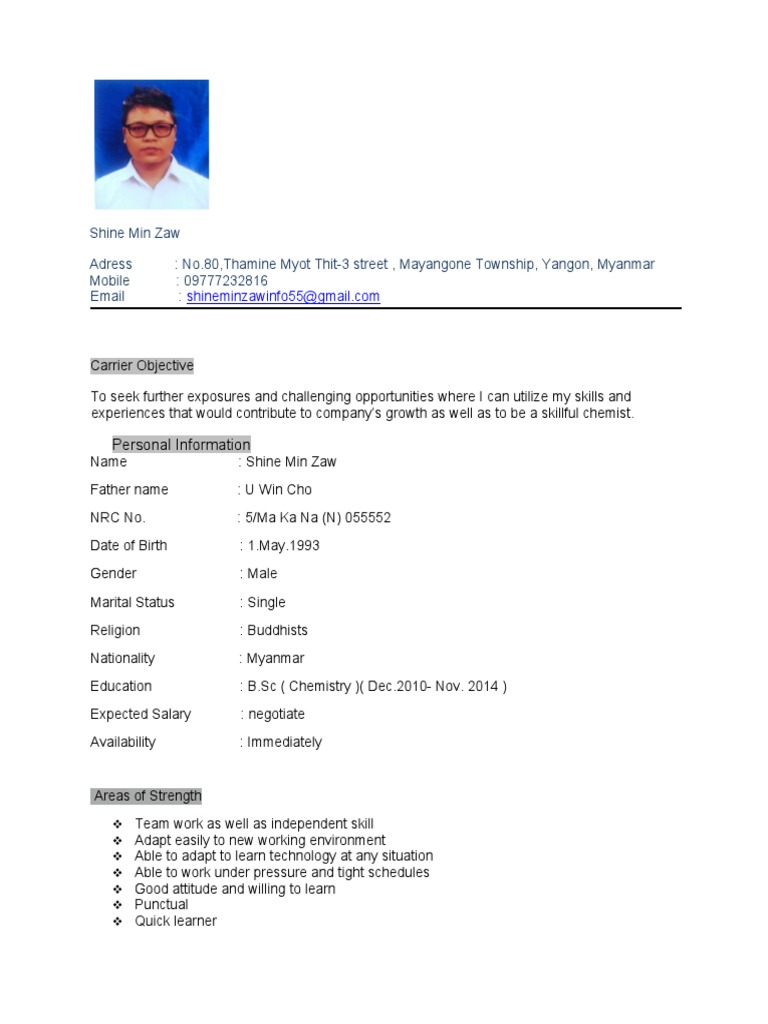 Shine Min Zaw

Adress : No.80,Thamine Myot Thit-3 street , Mayangone Township, Yangon, Myanmar
Mobile : 09777232816
Email : shineminzawinfo55@gmail.com

Carrier Objective

To seek further exposures and challenging opportunities where I can utilize my skills and experiences that would contribute to company's growth as well as to be a skillful chemist.

Personal Information

Name : Shine Min Zaw

Father name : U Win Cho

NRC No. : 5/Ma Ka Na (N) 055552

Date of Birth : 1.May.1993

Gender : Male

Marital Status : Single

Religion : Buddhists

Nationality : Myanmar

Education : B.Sc ( Chemistry )( Dec.2010- Nov. 2014 )

Expected Salary : negotiate

Availability : Immediately

Areas of Strength

❖ Team work as well as independent skill
❖ Adapt easily to new working environment
❖ Able to adapt to learn technology at any situation
❖ Able to work under pressure and tight schedules
❖ Good attitude and willing to learn
❖ Punctual
❖ Quick learner